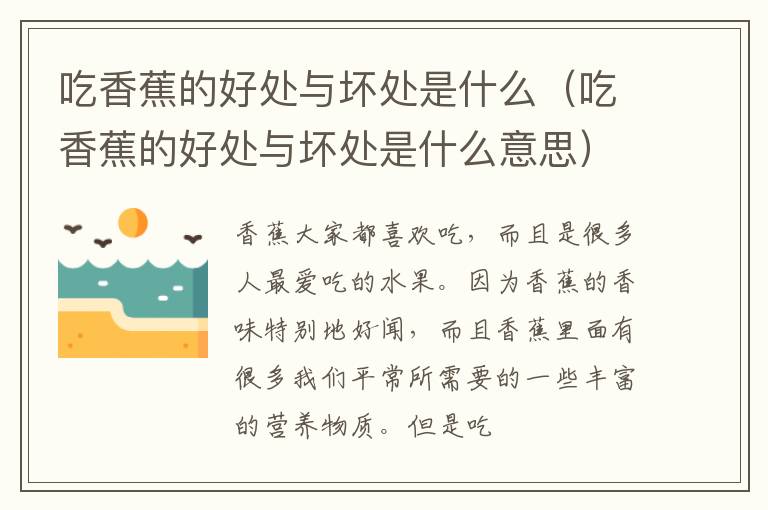 吃香蕉的好处与坏处是什么（吃香蕉的好处与坏处是什么意思）

香蕉大家都喜欢吃，而且是很多人最爱吃的水果。因为香蕉的香味特别地好闻，而且香蕉里面有很多我们平常所需要的一些丰富的营养物质。但是吃